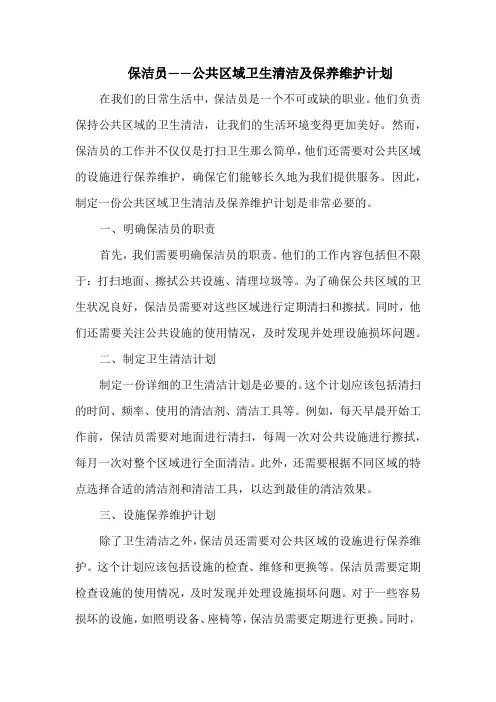 保洁员——公共区域卫生清洁及保养维护计划

在我们的日常生活中，保洁员是一个不可或缺的职业。他们负责保持公共区域的卫生清洁，让我们的生活环境变得更加美好。然而，保洁员的工作并不仅仅是打扫卫生那么简单，他们还需要对公共区域的设施进行保养维护，确保它们能够长久地为我们提供服务。因此，制定一份公共区域卫生清洁及保养维护计划是非常必要的。

一、明确保洁员的职责

首先，我们需要明确保洁员的职责。他们的工作内容包括但不限于：打扫地面、擦拭公共设施、清理垃圾等。为了确保公共区域的卫生状况良好，保洁员需要对这些区域进行定期清扫和擦拭。同时，他们还需要关注公共设施的使用情况，及时发现并处理设施损坏问题。

二、制定卫生清洁计划

制定一份详细的卫生清洁计划是必要的。这个计划应该包括清扫的时间、频率、使用的清洁剂、清洁工具等。例如，每天早晨开始工作前，保洁员需要对地面进行清扫，每周一次对公共设施进行擦拭，每月一次对整个区域进行全面清洁。此外，还需要根据不同区域的特点选择合适的清洁剂和清洁工具，以达到最佳的清洁效果。

三、设施保养维护计划

除了卫生清洁之外，保洁员还需要对公共区域的设施进行保养维护。这个计划应该包括设施的检查、维修和更换等。保洁员需要定期检查设施的使用情况，及时发现并处理设施损坏问题。对于一些容易损坏的设施，如照明设备、座椅等，保洁员需要定期进行更换。同时，